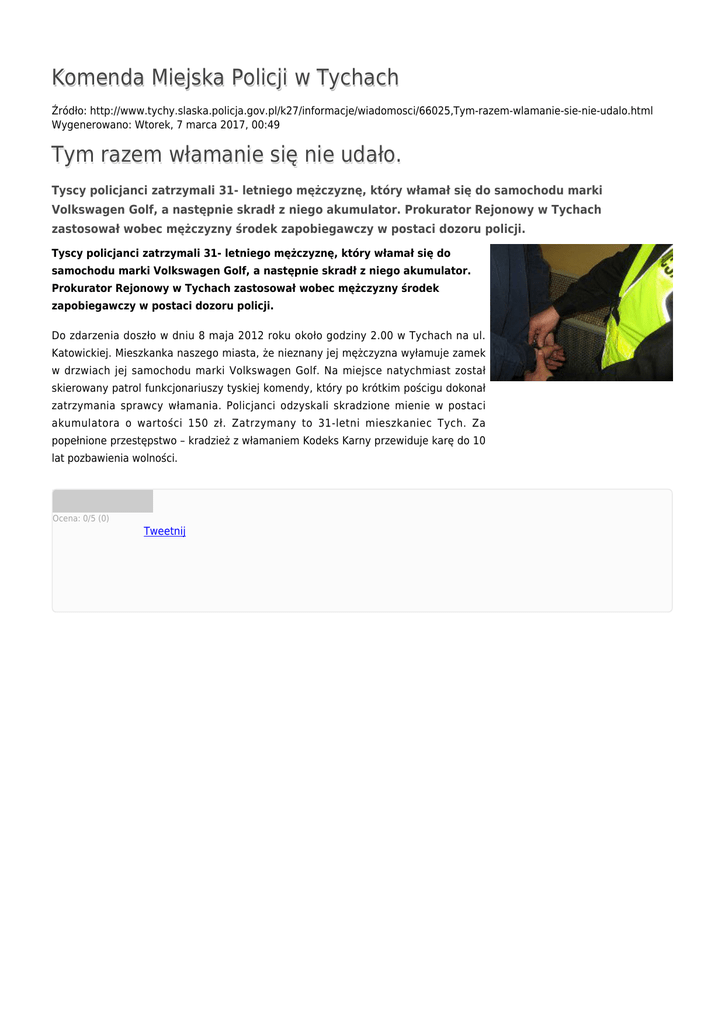 Komenda Miejska Policji w Tychach

Źródło: http://www.tychy.slaska.policja.gov.pl/k27/informacje/wiadomosci/66025,Tym-razem-wlamanie-sie-nie-udalo.html
Wygenerowano: Wtorek, 7 marca 2017, 00:49

Tym razem włamanie się nie udało.

Tyscy policjanci zatrzymali 31- letniego mężczyznę, który włamał się do samochodu marki Volkswagen Golf, a następnie skradł z niego akumulator. Prokurator Rejonowy w Tychach zastosował wobec mężczyzny środek zapobiegawczy w postaci dozoru policji.

Tyscy policjanci zatrzymali 31- letniego mężczyznę, który włamał się do samochodu marki Volkswagen Golf, a następnie skradł z niego akumulator. Prokurator Rejonowy w Tychach zastosował wobec mężczyzny środek zapobiegawczy w postaci dozoru policji.

Do zdarzenia doszło w dniu 8 maja 2012 roku około godziny 2.00 w Tychach na ul. Katowickiej. Mieszkanka naszego miasta, że nieznany jej mężczyzna wyłamuje zamek w drzwiach jej samochodu marki Volkswagen Golf. Na miejsce natychmiast został skierowany patrol funkcjonariuszy tyskiej komendy, który po krótkim pościgu dokonał zatrzymania sprawcy włamania. Policjanci odzyskali skradzione mienie w postaci akumulatora o wartości 150 zł. Zatrzymany to 31-letni mieszkaniec Tych. Za popełnione przestępstwo – kradzież z włamaniem Kodeks Karny przewiduje karę do 10 lat pozbawienia wolności.

Ocena: 0/5 (0)

Tweetnij